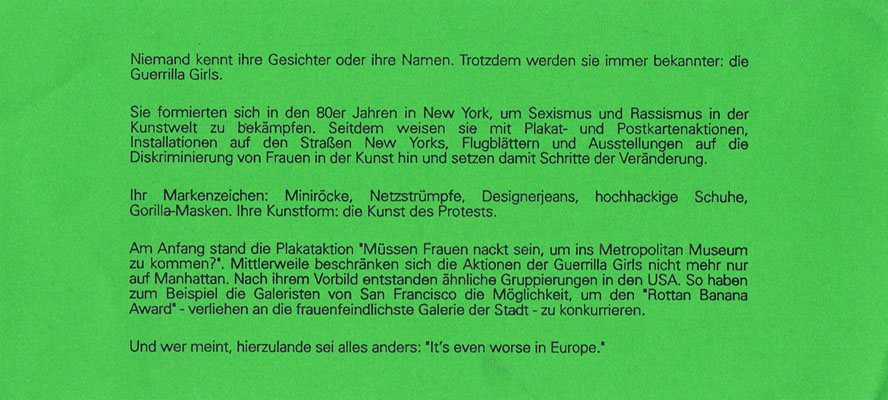 Niemand kennt ihre Gesichter oder ihre Namen. Trotzdem werden sie immer bekannter: die Guerrilla Girls.

Sie formierten sich in den 80er Jahren in New York, um Sexismus und Rassismus in der Kunstwelt zu bekämpfen. Seitdem weisen sie mit Plakat- und Postkartenaktionen, Installationen auf den Straßen New Yorks, Flugblättern und Ausstellungen auf die Diskriminierung von Frauen in der Kunst hin und setzen damit Schritte der Veränderung.

Ihr Markenzeichen: Miniröcke, Netzstrümpfe, Designerjeans, hochhackige Schuhe, Gorilla-Masken. Ihre Kunstform: die Kunst des Protests.

Am Anfang stand die Plakataktion "Müssen Frauen nackt sein, um ins Metropolitan Museum zu kommen?". Mittlerweile beschränken sich die Aktionen der Guerrilla Girls nicht mehr nur auf Manhattan. Nach ihrem Vorbild entstanden ähnliche Gruppierungen in den USA. So haben zum Beispiel die Galeristen von San Francisco die Möglichkeit, um den "Rottan Banana Award" - verliehen an die frauenfeindlichste Galerie der Stadt - zu konkurrieren.

Und wer meint, hierzulande sei alles anders: "It's even worse in Europe."